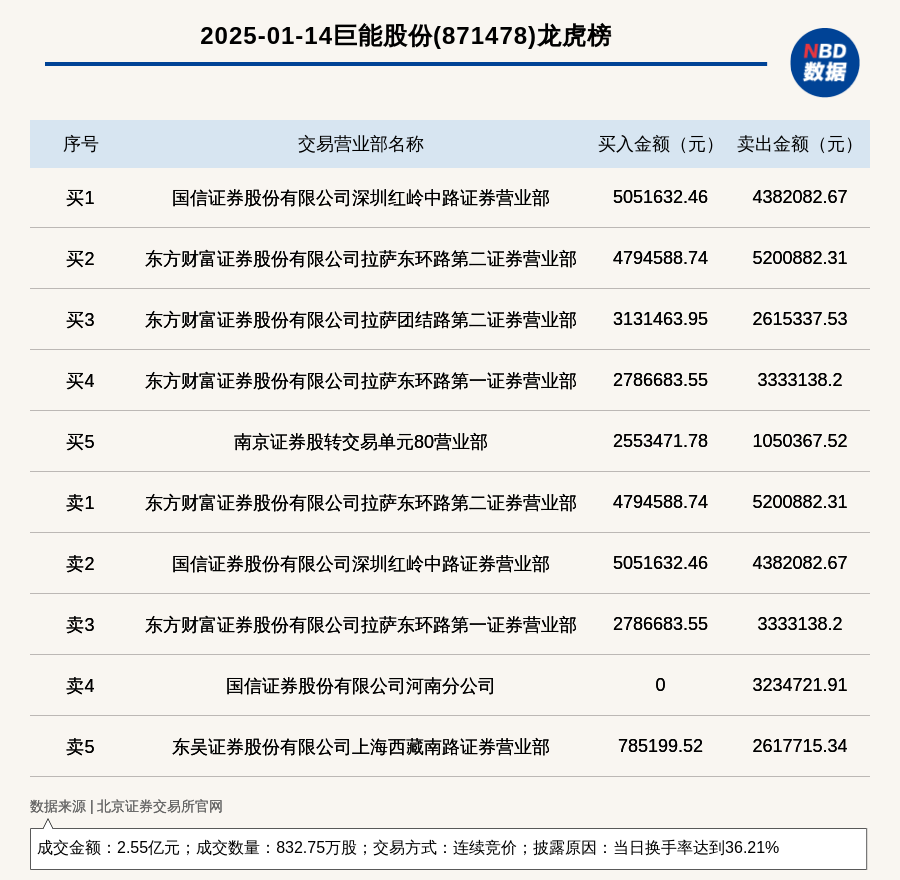 2025-01-14巨能股份(871478)龙虎榜

NBD 数据

| 序号 | 交易营业部名称 | 买入金额（元） | 卖出金额（元） |
|---|---|---|---|
| 买1 | 国信证券股份有限公司深圳红岭中路证券营业部 | 5051632.46 | 4382082.67 |
| 买2 | 东方财富证券股份有限公司拉萨东环路第二证券营业部 | 4794588.74 | 5200882.31 |
| 买3 | 东方财富证券股份有限公司拉萨团结路第二证券营业部 | 3131463.95 | 2615337.53 |
| 买4 | 东方财富证券股份有限公司拉萨东环路第一证券营业部 | 2786683.55 | 3333138.2 |
| 买5 | 南京证券股转交易单元80营业部 | 2553471.78 | 1050367.52 |
| 卖1 | 东方财富证券股份有限公司拉萨东环路第二证券营业部 | 4794588.74 | 5200882.31 |
| 卖2 | 国信证券股份有限公司深圳红岭中路证券营业部 | 5051632.46 | 4382082.67 |
| 卖3 | 东方财富证券股份有限公司拉萨东环路第一证券营业部 | 2786683.55 | 3333138.2 |
| 卖4 | 国信证券股份有限公司河南分公司 | 0 | 3234721.91 |
| 卖5 | 东吴证券股份有限公司上海西藏南路证券营业部 | 785199.52 | 2617715.34 |

数据来源 | 北京证券交易所官网

成交金额：2.55亿元；成交数量：832.75万股；交易方式：连续竞价；披露原因：当日换手率达到36.21%